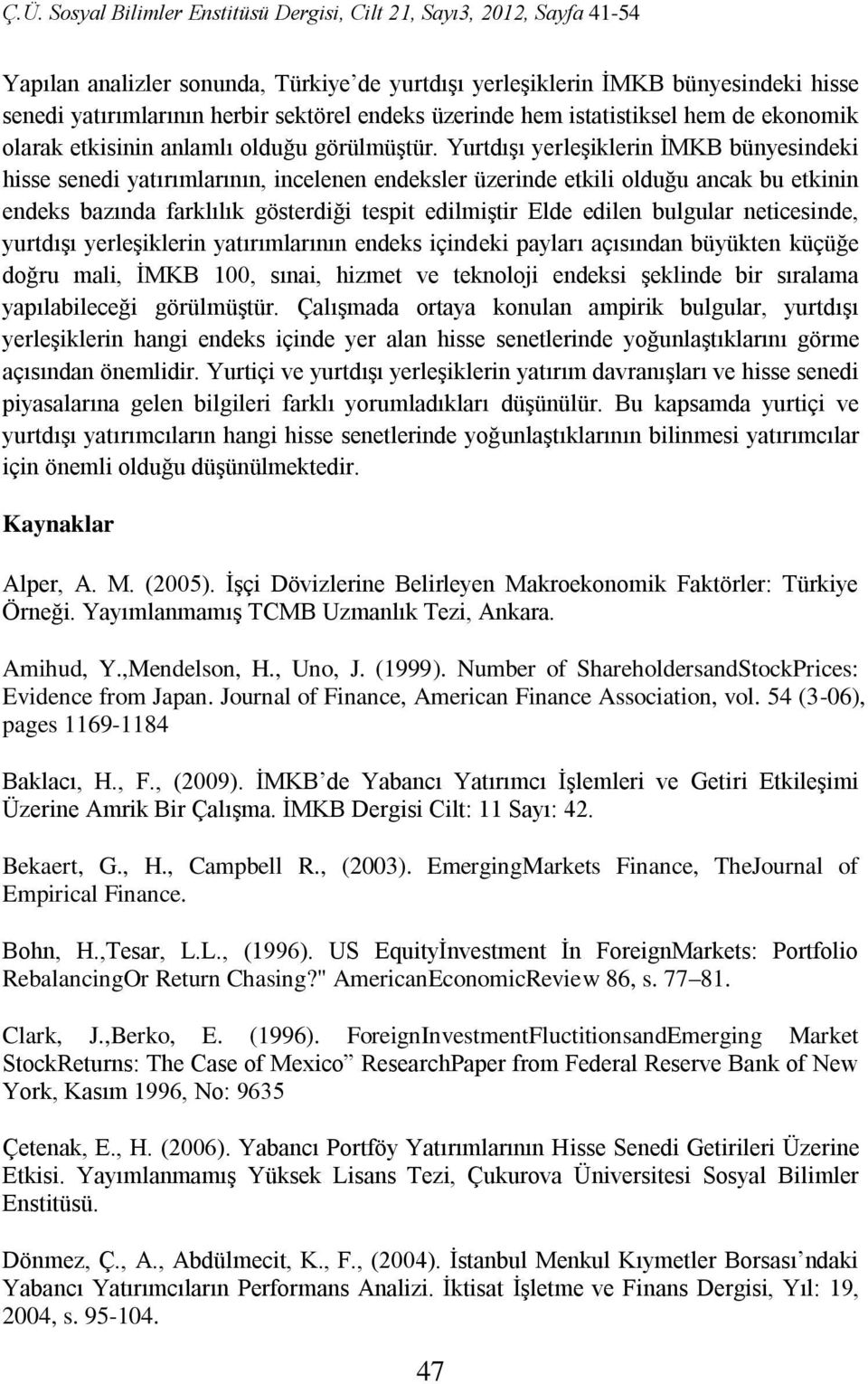 Ç.Ü. Sosyal Bilimler Enstitüsü Dergisi, Cilt 21, Sayı3, 2012, Sayfa 41-54

Yapılan analizler sonunda, Türkiye'de yurtdışı yerleşiklerin İMKB bünyesindeki hisse senedi yatırımlarının herbir sektörel endeks üzerinde hem istatistiksel hem de ekonomik olarak etkisinin anlamlı olduğu görülmüştür. Yurtdışı yerleşiklerin İMKB bünyesindeki hisse senedi yatırımlarının, incelenen endeksler üzerinde etkili olduğu ancak bu etkinin endeks bazında farklılık gösterdiği tespit edilmiştir Elde edilen bulgular neticesinde, yurtdışı yerleşiklerin yatırımlarının endeks içindeki payları açısından büyükten küçüğe doğru mali, İMKB 100, sınai, hizmet ve teknoloji endeksi şeklinde bir sıralama yapılabileceği görülmüştür. Çalışmada ortaya konulan ampirik bulgular, yurtdışı yerleşiklerin hangi endeks içinde yer alan hisse senetlerinde yoğunlaştıklarını görme açısından önemlidir. Yurtiçi ve yurtdışı yerleşiklerin yatırım davranışları ve hisse senedi piyasalarına gelen bilgileri farklı yorumladıkları düşünülür. Bu kapsamda yurtiçi ve yurtdışı yatırımcıların hangi hisse senetlerinde yoğunlaştıklarının bilinmesi yatırımcılar için önemli olduğu düşünülmektedir.

Kaynaklar

Alper, A. M. (2005). İşçi Dövizlerine Belirleyen Makroekonomik Faktörler: Türkiye Örneği. Yayımlanmamış TCMB Uzmanlık Tezi, Ankara.

Amihud, Y.,Mendelson, H., Uno, J. (1999). Number of ShareholdersandStockPrices: Evidence from Japan. Journal of Finance, American Finance Association, vol. 54 (3-06), pages 1169-1184

Baklacı, H., F., (2009). İMKB'de Yabancı Yatırımcı İşlemleri ve Getiri Etkileşimi Üzerine Amrik Bir Çalışma. İMKB Dergisi Cilt: 11 Sayı: 42.

Bekaert, G., H., Campbell R., (2003). EmergingMarkets Finance, TheJournal of Empirical Finance.

Bohn, H.,Tesar, L.L., (1996). US Equityİnvestment İn ForeignMarkets: Portfolio RebalancingOr Return Chasing?" AmericanEconomicReview 86, s. 77–81.

Clark, J.,Berko, E. (1996). ForeignInvestmentFluctitionsandEmerging Market StockReturns: The Case of Mexico" ResearchPaper from Federal Reserve Bank of New York, Kasım 1996, No: 9635

Çetenak, E., H. (2006). Yabancı Portföy Yatırımlarının Hisse Senedi Getirileri Üzerine Etkisi. Yayımlanmamış Yüksek Lisans Tezi, Çukurova Üniversitesi Sosyal Bilimler Enstitüsü.

Dönmez, Ç., A., Abdülmecit, K., F., (2004). İstanbul Menkul Kıymetler Borsası'ndaki Yabancı Yatırımcıların Performans Analizi. İktisat İşletme ve Finans Dergisi, Yıl: 19, 2004, s. 95-104.

47